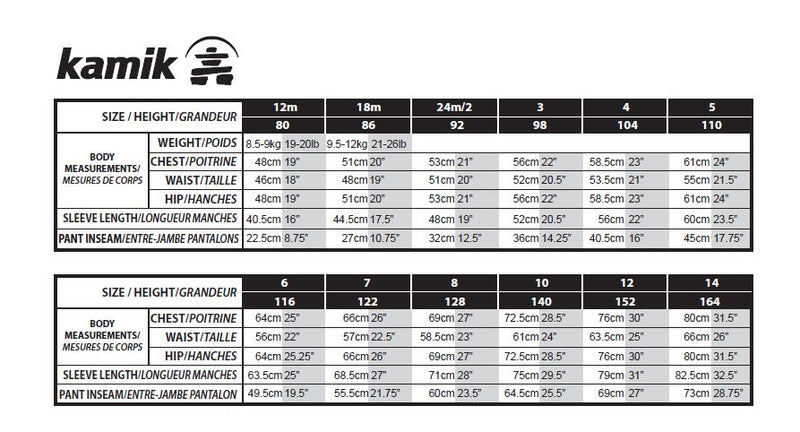 kamik

| SIZE / HEIGHT/GRANDEUR | | 12m | 18m | 24m/2 | 3 | 4 | 5 |
|---|---|---|---|---|---|---|---|
| | | 80 | 86 | 92 | 98 | 104 | 110 |
| BODY MEASUREMENTS/ MESURES DE CORPS | WEIGHT/POIDS | 8.5-9kg 19-20lb | 9.5-12kg 21-26lb | | | | |
| | CHEST/POITRINE | 48cm 19" | 51cm 20" | 53cm 21" | 56cm 22" | 58.5cm 23" | 61cm 24" |
| | WAIST/TAILLE | 46cm 18" | 48cm 19" | 51cm 20" | 52cm 20.5" | 53.5cm 21" | 55cm 21.5" |
| | HIP/HANCHES | 48cm 19" | 51cm 20" | 53cm 21" | 56cm 22" | 58.5cm 23" | 61cm 24" |
| SLEEVE LENGTH/LONGUEUR MANCHES | | 40.5cm 16" | 44.5cm 17.5" | 48cm 19" | 52cm 20.5" | 56cm 22" | 60cm 23.5" |
| PANT INSEAM/ENTRE-JAMBE PANTALONS | | 22.5cm 8.75" | 27cm 10.75" | 32cm 12.5" | 36cm 14.25" | 40.5cm 16" | 45cm 17.75" |

| SIZE / HEIGHT/GRANDEUR | | 6 | 7 | 8 | 10 | 12 | 14 |
|---|---|---|---|---|---|---|---|
| | | 116 | 122 | 128 | 140 | 152 | 164 |
| BODY MEASUREMENTS/ MESURES DE CORPS | CHEST/POITRINE | 64cm 25" | 66cm 26" | 69cm 27" | 72.5cm 28.5" | 76cm 30" | 80cm 31.5" |
| | WAIST/TAILLE | 56cm 22" | 57cm 22.5" | 58.5cm 23" | 61cm 24" | 63.5cm 25" | 66cm 26" |
| | HIP/HANCHES | 64cm 25.25" | 66cm 26" | 69cm 27" | 72.5cm 28.5" | 76cm 30" | 80cm 31.5" |
| SLEEVE LENGTH/LONGUEUR MANCHES | | 63.5cm 25" | 68.5cm 27" | 71cm 28" | 75cm 29.5" | 79cm 31" | 82.5cm 32.5" |
| PANT INSEAM/ENTRE-JAMBE PANTALON | | 49.5cm 19.5" | 55.5cm 21.75" | 60cm 23.5" | 64.5cm 25.5" | 69cm 27" | 73cm 28.75" |